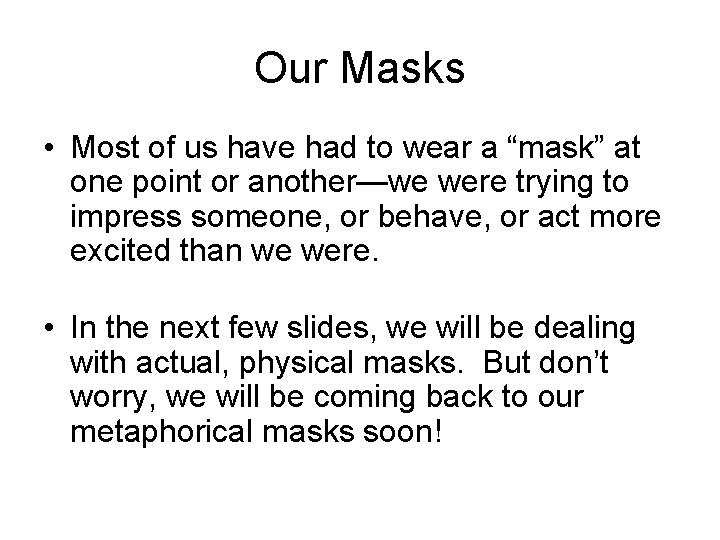 Our Masks

• Most of us have had to wear a “mask” at one point or another—we were trying to impress someone, or behave, or act more excited than we were.

• In the next few slides, we will be dealing with actual, physical masks.  But don’t worry, we will be coming back to our metaphorical masks soon!